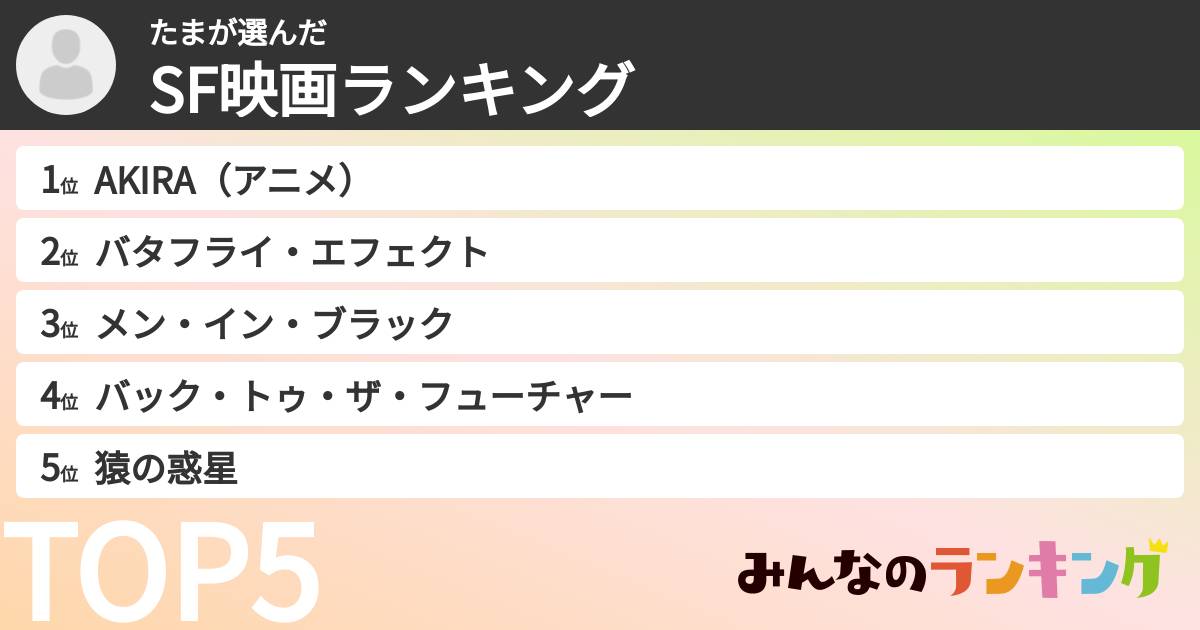 たまが選んだ
SF映画ランキング

1位 AKIRA（アニメ）
2位 バタフライ・エフェクト
3位 メン・イン・ブラック
4位 バック・トゥ・ザ・フューチャー
5位 猿の惑星

TOP5

みんなのランキング